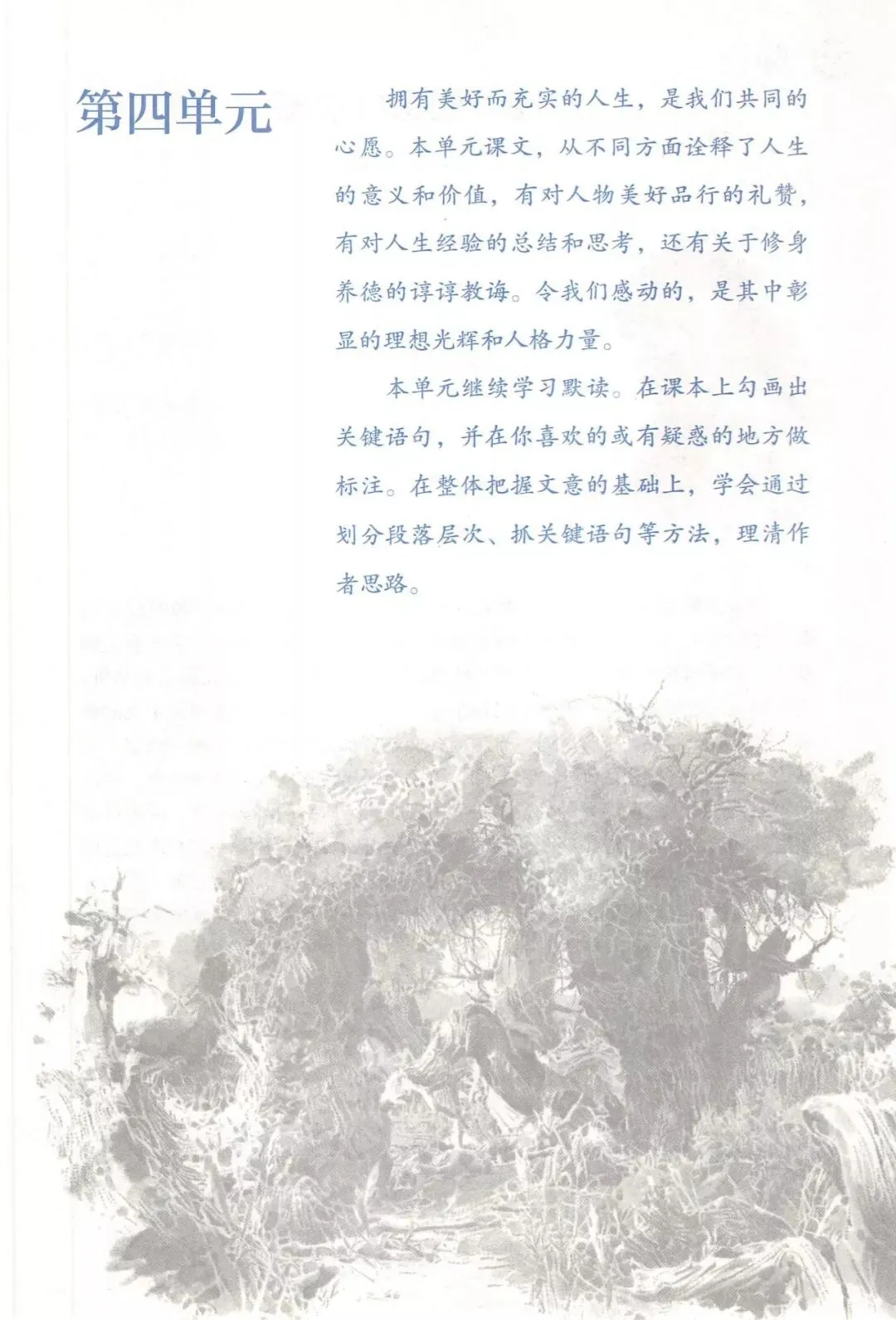 第四单元

拥有美好而充实的人生，是我们共同的心愿。本单元课文，从不同方面诠释了人生的意义和价值，有对人物美好品行的礼赞，有对人生经验的总结和思考，还有关于修身养德的谆谆教诲。令我们感动的，是其中彰显的理想光辉和人格力量。

本单元继续学习默读。在课本上勾画出关键语句，并在你喜欢的或有疑惑的地方做标注。在整体把握文意的基础上，学会通过划分段落层次、抓关键语句等方法，理清作者思路。